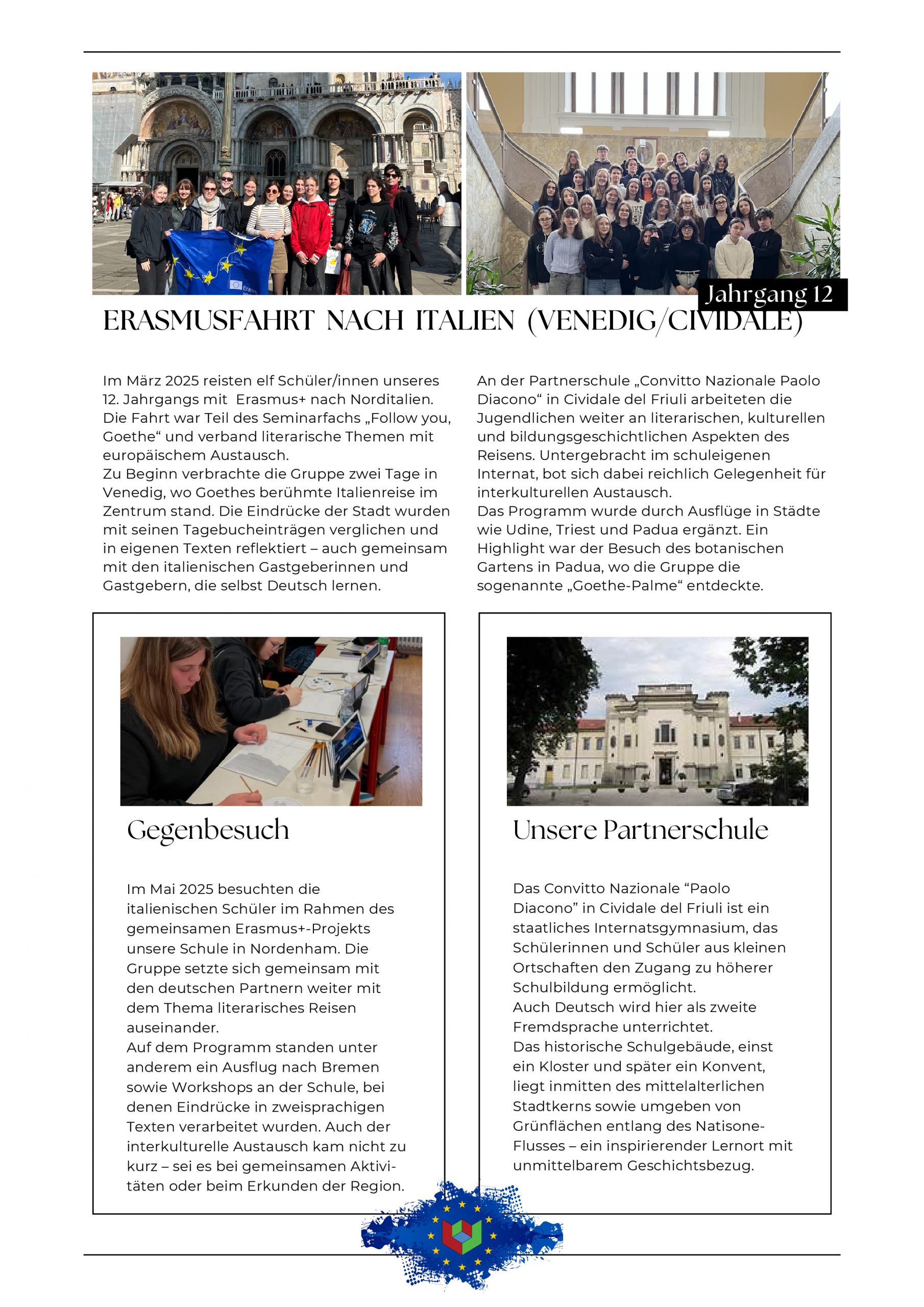 Jahrgang 12

ERASMUSFAHRT NACH ITALIEN (VENEDIG/CIVIDALE)

Im März 2025 reisten elf Schüler/innen unseres 12. Jahrgangs mit Erasmus+ nach Norditalien. Die Fahrt war Teil des Seminarfachs „Follow you, Goethe“ und verband literarische Themen mit europäischem Austausch.
Zu Beginn verbrachte die Gruppe zwei Tage in Venedig, wo Goethes berühmte Italienreise im Zentrum stand. Die Eindrücke der Stadt wurden mit seinen Tagebucheinträgen verglichen und in eigenen Texten reflektiert – auch gemeinsam mit den italienischen Gastgeberinnen und Gastgebern, die selbst Deutsch lernen.

An der Partnerschule „Convitto Nazionale Paolo Diacono“ in Cividale del Friuli arbeiteten die Jugendlichen weiter an literarischen, kulturellen und bildungsgeschichtlichen Aspekten des Reisens. Untergebracht im schuleigenen Internat, bot sich dabei reichlich Gelegenheit für interkulturellen Austausch.
Das Programm wurde durch Ausflüge in Städte wie Udine, Triest und Padua ergänzt. Ein Highlight war der Besuch des botanischen Gartens in Padua, wo die Gruppe die sogenannte „Goethe-Palme“ entdeckte.

Gegenbesuch

Im Mai 2025 besuchten die italienischen Schüler im Rahmen des gemeinsamen Erasmus+-Projekts unsere Schule in Nordenham. Die Gruppe setzte sich gemeinsam mit den deutschen Partnern weiter mit dem Thema literarisches Reisen auseinander.
Auf dem Programm standen unter anderem ein Ausflug nach Bremen sowie Workshops an der Schule, bei denen Eindrücke in zweisprachigen Texten verarbeitet wurden. Auch der interkulturelle Austausch kam nicht zu kurz – sei es bei gemeinsamen Aktivitäten oder beim Erkunden der Region.

Unsere Partnerschule

Das Convitto Nazionale “Paolo Diacono” in Cividale del Friuli ist ein staatliches Internatsgymnasium, das Schülerinnen und Schüler aus kleinen Ortschaften den Zugang zu höherer Schulbildung ermöglicht.
Auch Deutsch wird hier als zweite Fremdsprache unterrichtet.
Das historische Schulgebäude, einst ein Kloster und später ein Konvent, liegt inmitten des mittelalterlichen Stadtkerns sowie umgeben von Grünflächen entlang des Natisone-Flusses – ein inspirierender Lernort mit unmittelbarem Geschichtsbezug.